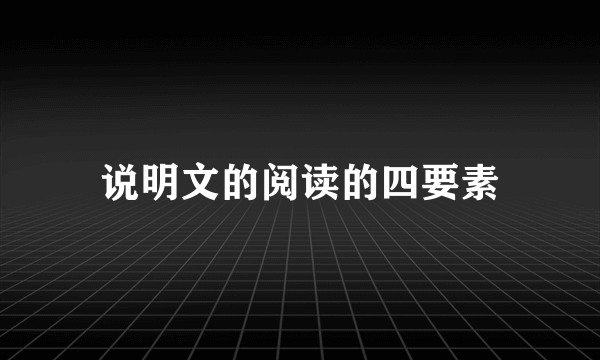 说明文的阅读的四要素